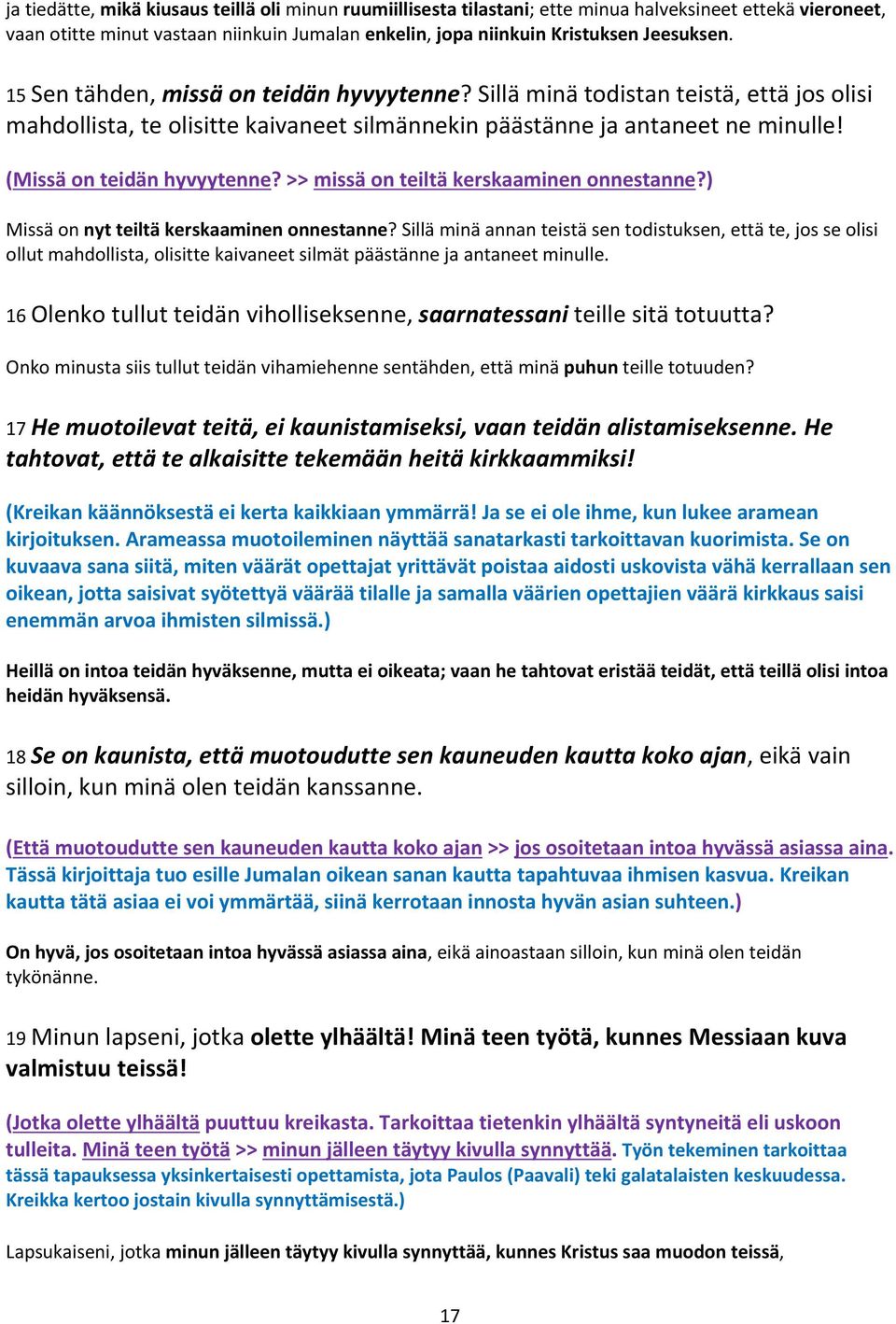 ja tiedätte, mikä kiusaus teillä oli minun ruumiillisesta tilastani; ette minua halveksineet ettekä vieroneet, vaan otitte minut vastaan niinkuin Jumalan enkelin, jopa niinkuin Kristuksen Jeesuksen.

15 Sen tähden, missä on teidän hyvyytenne? Sillä minä todistan teistä, että jos olisi mahdollista, te olisitte kaivaneet silmännekin päästänne ja antaneet ne minulle!

(Missä on teidän hyvyytenne? >> missä on teiltä kerskaaminen onnestanne?)

Missä on nyt teiltä kerskaaminen onnestanne? Sillä minä annan teistä sen todistuksen, että te, jos se olisi ollut mahdollista, olisitte kaivaneet silmät päästänne ja antaneet minulle.

16 Olenko tullut teidän viholliseksenne, saarnatessani teille sitä totuutta?

Onko minusta siis tullut teidän vihamiehenne sentähden, että minä puhun teille totuuden?

17 He muotoilevat teitä, ei kaunistamiseksi, vaan teidän alistamiseksenne. He tahtovat, että te alkaisitte tekemään heitä kirkkaammiksi!

(Kreikan käännöksestä ei kerta kaikkiaan ymmärrä! Ja se ei ole ihme, kun lukee aramean kirjoituksen. Arameassa muotoileminen näyttää sanatarkasti tarkoittavan kuorimista. Se on kuvaava sana siitä, miten väärät opettajat yrittävät poistaa aidosti uskovista vähä kerrallaan sen oikean, jotta saisivat syötettyä väärää tilalle ja samalla väärien opettajien väärä kirkkaus saisi enemmän arvoa ihmisten silmissä.)

Heillä on intoa teidän hyväksenne, mutta ei oikeata; vaan he tahtovat eristää teidät, että teillä olisi intoa heidän hyväksensä.

18 Se on kaunista, että muotoudutte sen kauneuden kautta koko ajan, eikä vain silloin, kun minä olen teidän kanssanne.

(Että muotoudutte sen kauneuden kautta koko ajan >> jos osoitetaan intoa hyvässä asiassa aina. Tässä kirjoittaja tuo esille Jumalan oikean sanan kautta tapahtuvaa ihmisen kasvua. Kreikan kautta tätä asiaa ei voi ymmärtää, siinä kerrotaan innosta hyvän asian suhteen.)

On hyvä, jos osoitetaan intoa hyvässä asiassa aina, eikä ainoastaan silloin, kun minä olen teidän tykönänne.

19 Minun lapseni, jotka olette ylhäältä! Minä teen työtä, kunnes Messiaan kuva valmistuu teissä!

(Jotka olette ylhäältä puuttuu kreikasta. Tarkoittaa tietenkin ylhäältä syntyneitä eli uskoon tulleita. Minä teen työtä >> minun jälleen täytyy kivulla synnyttää. Työn tekeminen tarkoittaa tässä tapauksessa yksinkertaisesti opettamista, jota Paulos (Paavali) teki galatalaisten keskuudessa. Kreikka kertoo jostain kivulla synnyttämisestä.)

Lapsukaiseni, jotka minun jälleen täytyy kivulla synnyttää, kunnes Kristus saa muodon teissä,

17